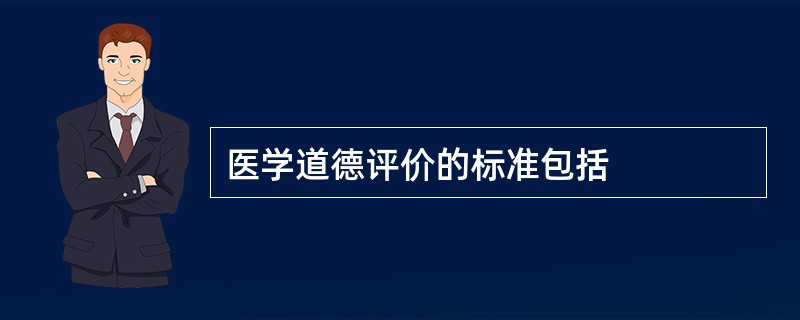 医学道德评价的标准包括